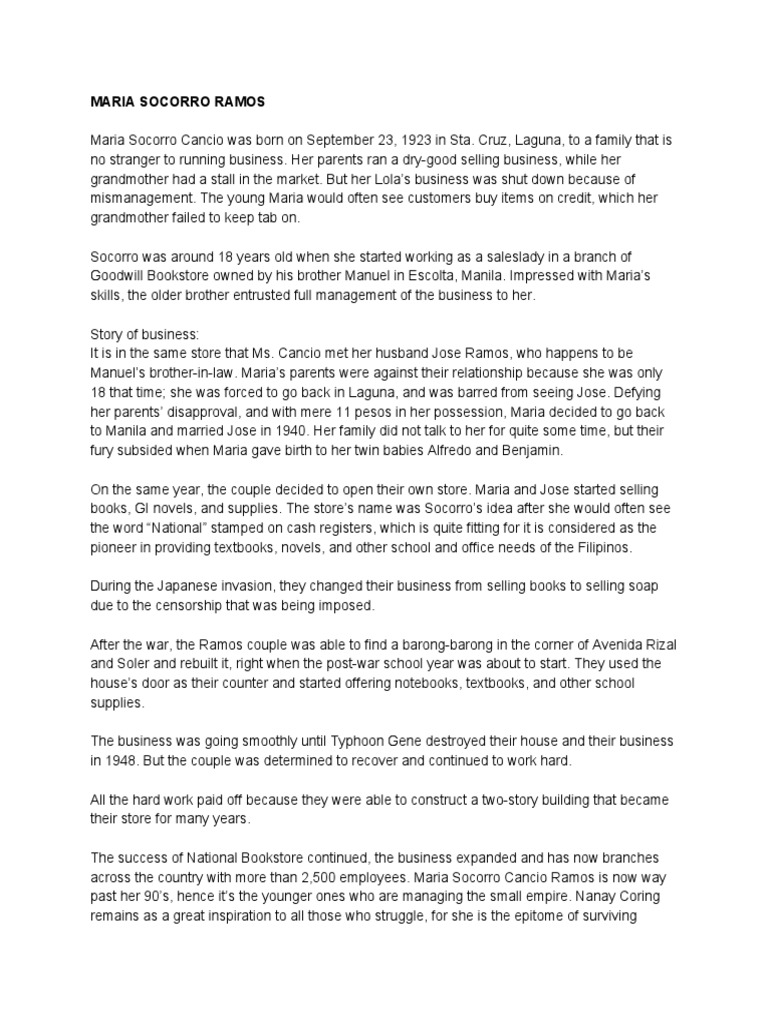 MARIA SOCORRO RAMOS

Maria Socorro Cancio was born on September 23, 1923 in Sta. Cruz, Laguna, to a family that is no stranger to running business. Her parents ran a dry-good selling business, while her grandmother had a stall in the market. But her Lola's business was shut down because of mismanagement. The young Maria would often see customers buy items on credit, which her grandmother failed to keep tab on.

Socorro was around 18 years old when she started working as a saleslady in a branch of Goodwill Bookstore owned by his brother Manuel in Escolta, Manila. Impressed with Maria's skills, the older brother entrusted full management of the business to her.

Story of business:
It is in the same store that Ms. Cancio met her husband Jose Ramos, who happens to be Manuel's brother-in-law. Maria's parents were against their relationship because she was only 18 that time; she was forced to go back in Laguna, and was barred from seeing Jose. Defying her parents' disapproval, and with mere 11 pesos in her possession, Maria decided to go back to Manila and married Jose in 1940. Her family did not talk to her for quite some time, but their fury subsided when Maria gave birth to her twin babies Alfredo and Benjamin.

On the same year, the couple decided to open their own store. Maria and Jose started selling books, GI novels, and supplies. The store's name was Socorro's idea after she would often see the word "National" stamped on cash registers, which is quite fitting for it is considered as the pioneer in providing textbooks, novels, and other school and office needs of the Filipinos.

During the Japanese invasion, they changed their business from selling books to selling soap due to the censorship that was being imposed.

After the war, the Ramos couple was able to find a barong-barong in the corner of Avenida Rizal and Soler and rebuilt it, right when the post-war school year was about to start. They used the house's door as their counter and started offering notebooks, textbooks, and other school supplies.

The business was going smoothly until Typhoon Gene destroyed their house and their business in 1948. But the couple was determined to recover and continued to work hard.

All the hard work paid off because they were able to construct a two-story building that became their store for many years.

The success of National Bookstore continued, the business expanded and has now branches across the country with more than 2,500 employees. Maria Socorro Cancio Ramos is now way past her 90's, hence it's the younger ones who are managing the small empire. Nanay Coring remains as a great inspiration to all those who struggle, for she is the epitome of surviving